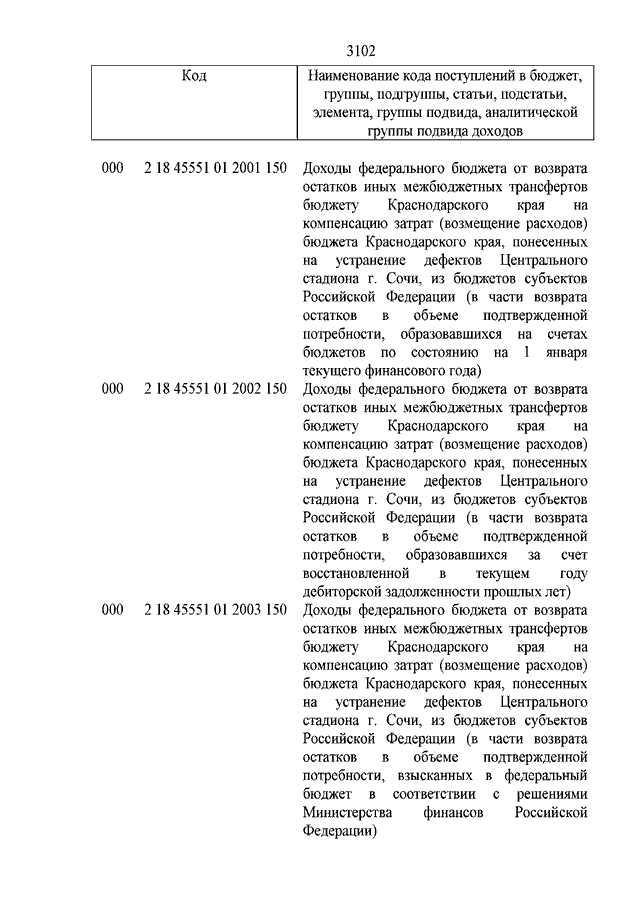 3102

| Код | Наименование кода поступлений в бюджет, группы, подгруппы, статьи, подстатьи, элемента, группы подвида, аналитической группы подвида доходов |
|---|---|
| 000 2 18 45551 01 2001 150 | Доходы федерального бюджета от возврата остатков иных межбюджетных трансфертов бюджету Краснодарского края на компенсацию затрат (возмещение расходов) бюджета Краснодарского края, понесенных на устранение дефектов Центрального стадиона г. Сочи, из бюджетов субъектов Российской Федерации (в части возврата остатков в объеме подтвержденной потребности, образовавшихся на счетах бюджетов по состоянию на 1 января текущего финансового года) |
| 000 2 18 45551 01 2002 150 | Доходы федерального бюджета от возврата остатков иных межбюджетных трансфертов бюджету Краснодарского края на компенсацию затрат (возмещение расходов) бюджета Краснодарского края, понесенных на устранение дефектов Центрального стадиона г. Сочи, из бюджетов субъектов Российской Федерации (в части возврата остатков в объеме подтвержденной потребности, образовавшихся за счет восстановленной в текущем году дебиторской задолженности прошлых лет) |
| 000 2 18 45551 01 2003 150 | Доходы федерального бюджета от возврата остатков иных межбюджетных трансфертов бюджету Краснодарского края на компенсацию затрат (возмещение расходов) бюджета Краснодарского края, понесенных на устранение дефектов Центрального стадиона г. Сочи, из бюджетов субъектов Российской Федерации (в части возврата остатков в объеме подтвержденной потребности, взысканных в федеральный бюджет в соответствии с решениями Министерства финансов Российской Федерации) |